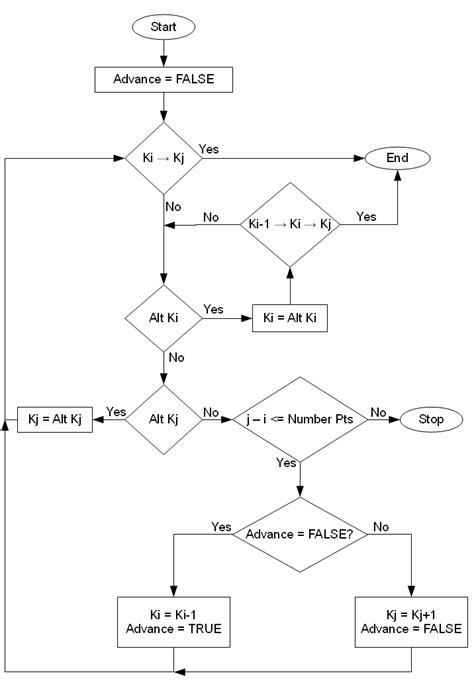 Start

Advance = FALSE

Ki → Kj

Yes

End

No

No

Ki-1 → Ki → Kj

Yes

Alt Ki

Yes

Ki = Alt Ki

No

Kj = Alt Kj

Yes

Alt Kj

No

j – i <= Number Pts

No

Stop

Yes

Yes

Advance = FALSE?

No

Ki = Ki-1
Advance = TRUE

Kj = Kj+1
Advance = FALSE